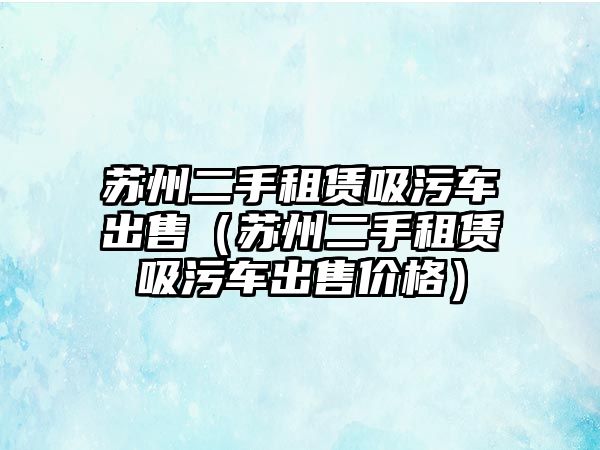 苏州二手租赁吸污车出售（苏州二手租赁吸污车出售价格）